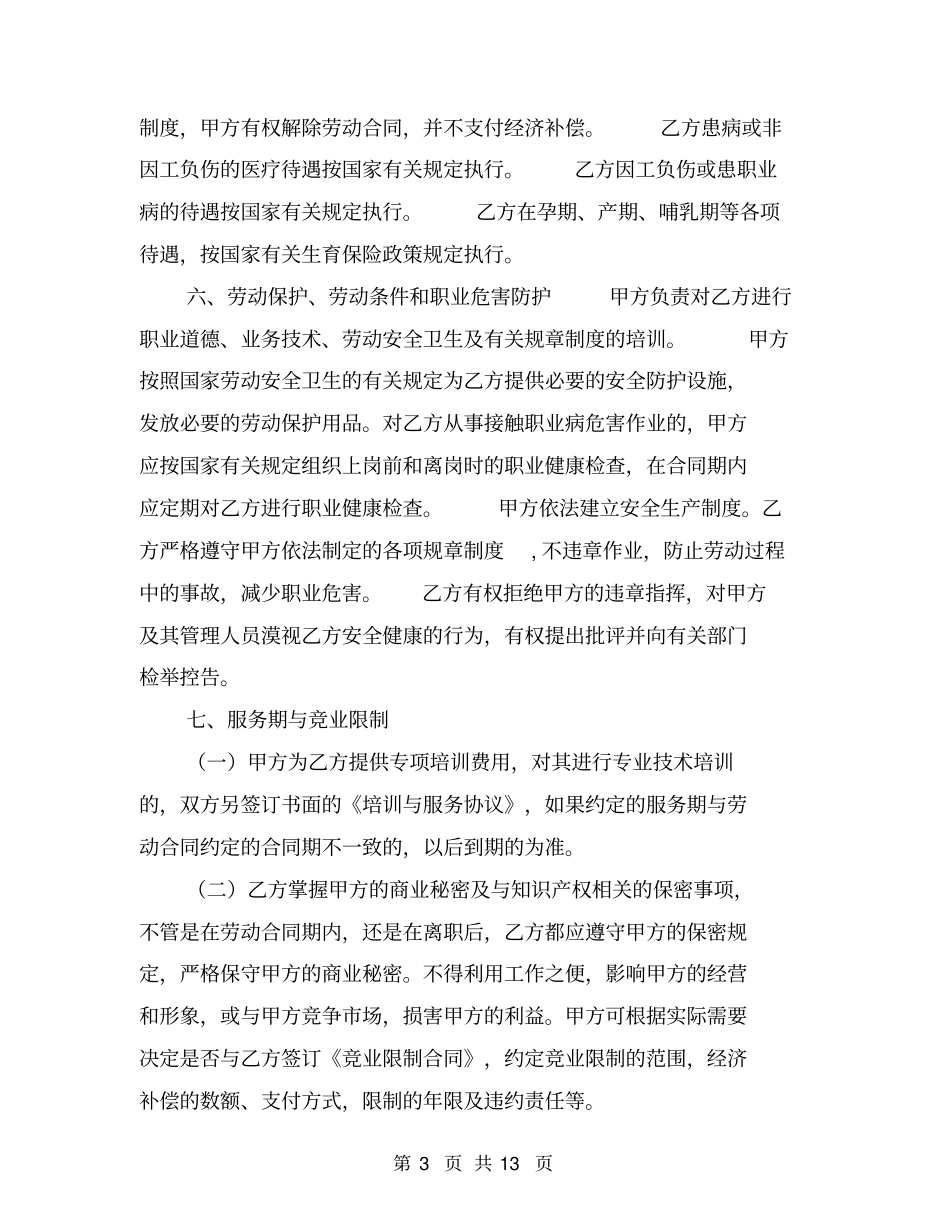 制度，甲方有权解除劳动合同，并不支付经济补偿。 乙方患病或非因工负伤的医疗待遇按国家有关规定执行。 乙方因工负伤或患职业病的待遇按国家有关规定执行。 乙方在孕期、产期、哺乳期等各项待遇，按国家有关生育保险政策规定执行。

六、劳动保护、劳动条件和职业危害防护 甲方负责对乙方进行职业道德、业务技术、劳动安全卫生及有关规章制度的培训。 甲方按照国家劳动安全卫生的有关规定为乙方提供必要的安全防护设施，发放必要的劳动保护用品。对乙方从事接触职业病危害作业的，甲方应按国家有关规定组织上岗前和离岗时的职业健康检查，在合同期内应定期对乙方进行职业健康检查。 甲方依法建立安全生产制度。乙方严格遵守甲方依法制定的各项规章制度 ，不违章作业，防止劳动过程中的事故，减少职业危害。 乙方有权拒绝甲方的违章指挥，对甲方及其管理人员漠视乙方安全健康的行为，有权提出批评并向有关部门检举控告。

七、服务期与竞业限制

（一）甲方为乙方提供专项培训费用，对其进行专业技术培训的，双方另签订书面的《培训与服务协议》，如果约定的服务期与劳动合同约定的合同期不一致的，以后到期的为准。

（二）乙方掌握甲方的商业秘密及与知识产权相关的保密事项，不管是在劳动合同期内，还是在离职后，乙方都应遵守甲方的保密规定，严格保守甲方的商业秘密。不得利用工作之便，影响甲方的经营和形象，或与甲方竞争市场，损害甲方的利益。甲方可根据实际需要决定是否与乙方签订《竞业限制合同》，约定竞业限制的范围，经济补偿的数额、支付方式，限制的年限及违约责任等。

第 3 页 共 13 页